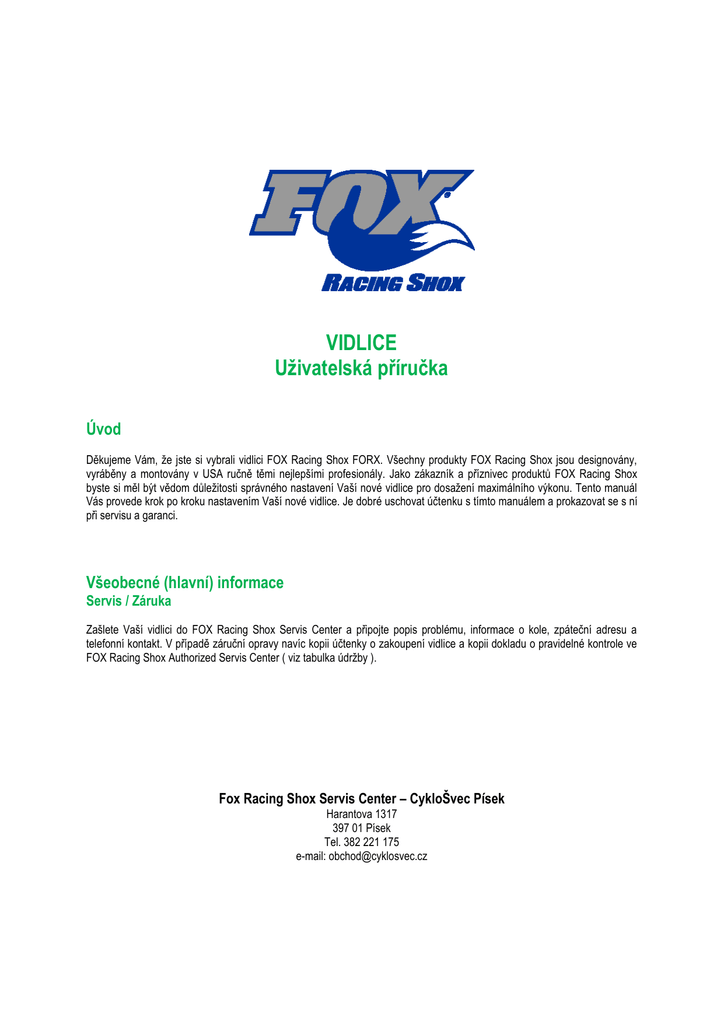 FOX
RACING SHOX

VIDLICE
Uživatelská příručka

Úvod

Děkujeme Vám, že jste si vybrali vidlici FOX Racing Shox FORX. Všechny produkty FOX Racing Shox jsou designovány, vyráběny a montovány v USA ručně těmi nejlepšími profesionály. Jako zákazník a příznivec produktů FOX Racing Shox byste si měl být vědom důležitosti správného nastavení Vaší nové vidlice pro dosažení maximálního výkonu. Tento manuál Vás provede krok po kroku nastavením Vaší nové vidlice. Je dobré uschovat účtenku s tímto manuálem a prokazovat se s ní při servisu a garanci.

Všeobecné (hlavní) informace
Servis / Záruka

Zašlete Vaši vidlici do FOX Racing Shox Servis Center a připojte popis problému, informace o kole, zpáteční adresu a telefonní kontakt. V případě záruční opravy navíc kopii účtenky o zakoupení vidlice a kopii dokladu o pravidelné kontrole ve FOX Racing Shox Authorized Servis Center ( viz tabulka údržby ).

Fox Racing Shox Servis Center – CykloŠvec Písek
Harantova 1317
397 01 Písek
Tel. 382 221 175
e-mail: obchod@cyklosvec.cz